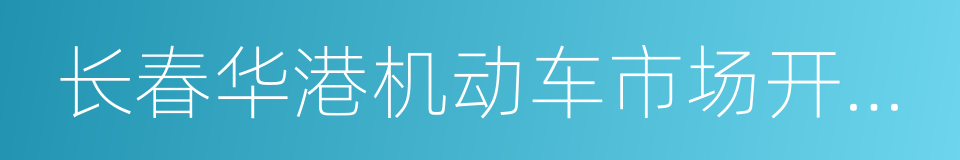 长春华港机动车市场开...